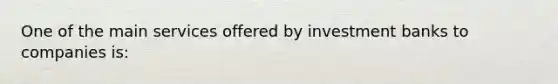 One of the main services offered by investment banks to companies is: